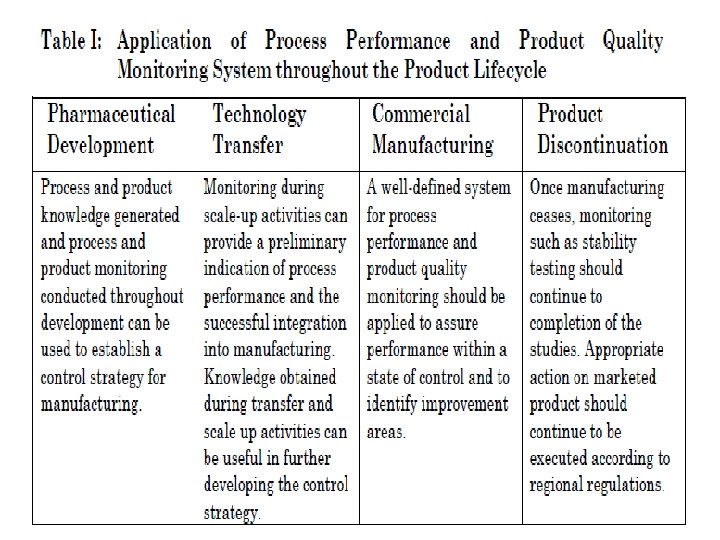 Table I: Application of Process Performance and Product Quality Monitoring System throughout the Product Lifecycle

| Pharmaceutical Development | Technology Transfer | Commercial Manufacturing | Product Discontinuation |
|---|---|---|---|
| Process and product knowledge generated and process and product monitoring conducted throughout development can be used to establish a control strategy for manufacturing. | Monitoring during scale-up activities can provide a preliminary indication of process performance and the successful integration into manufacturing. Knowledge obtained during transfer and scale up activities can be useful in further developing the control strategy. | A well-defined system for process performance and product quality monitoring should be applied to assure performance within a state of control and to identify improvement areas. | Once manufacturing ceases, monitoring such as stability testing should continue to completion of the studies. Appropriate action on marketed product should continue to be executed according to regional regulations. |